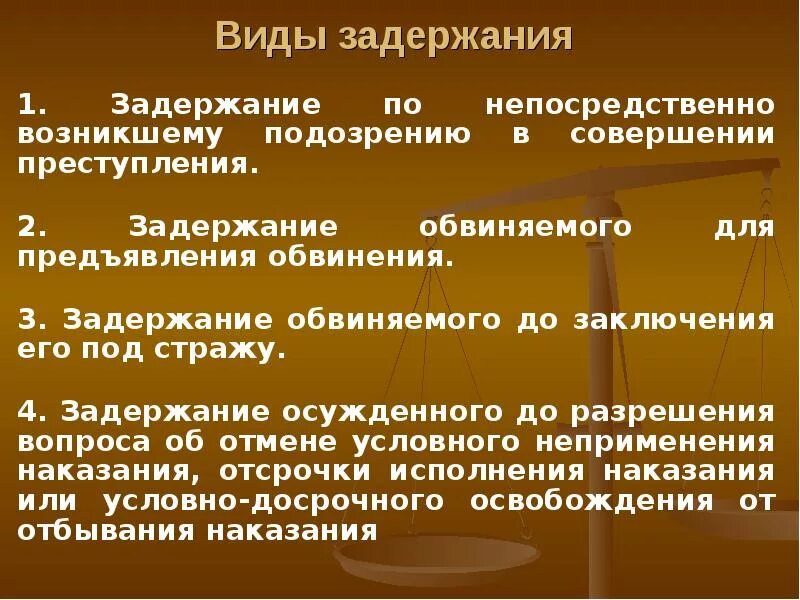 Виды задержания

1. Задержание по непосредственно возникшему подозрению в совершении преступления.

2. Задержание обвиняемого для предъявления обвинения.

3. Задержание обвиняемого до заключения его под стражу.

4. Задержание осужденного до разрешения вопроса об отмене условного неприменения наказания, отсрочки исполнения наказания или условно-досрочного освобождения от отбывания наказания